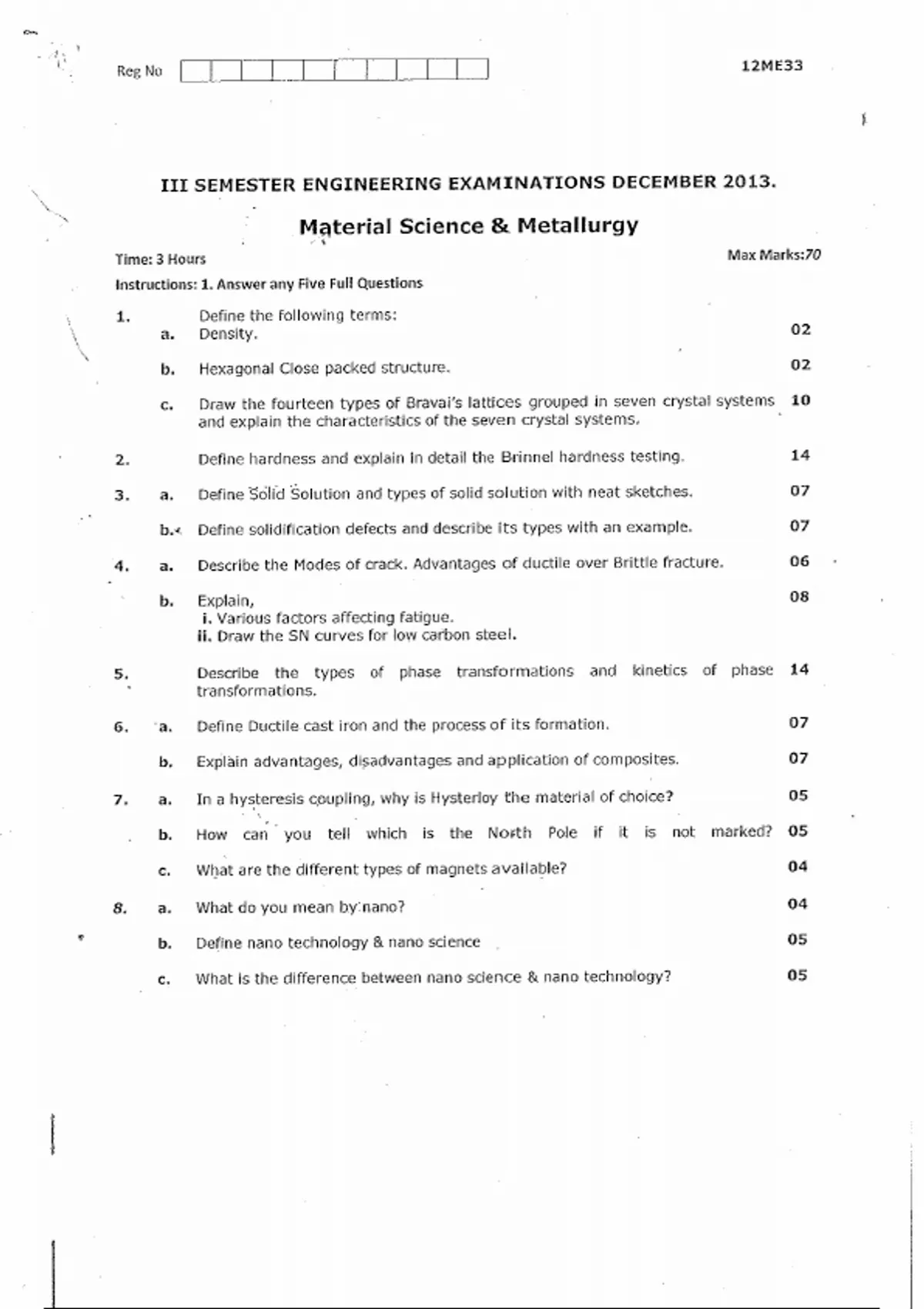 Reg No

12ME33

III SEMESTER ENGINEERING EXAMINATIONS DECEMBER 2013.

Material Science & Metallurgy

Time: 3 Hours

Max Marks:70

Instructions: 1. Answer any Five Full Questions

1. Define the following terms:
a. Density. 02
b. Hexagonal Close packed structure. 02
c. Draw the fourteen types of Bravai's lattices grouped in seven crystal systems and explain the characteristics of the seven crystal systems. 10

2. Define hardness and explain in detail the Brinnel hardness testing. 14

3. a. Define Solid Solution and types of solid solution with neat sketches. 07
b. Define solidification defects and describe its types with an example. 07

4. a. Describe the Modes of crack. Advantages of ductile over Brittle fracture. 06
b. Explain, 08
i. Various factors affecting fatigue.
ii. Draw the SN curves for low carbon steel.

5. Describe the types of phase transformations and kinetics of phase transformations. 14

6. a. Define Ductile cast iron and the process of its formation. 07
b. Explain advantages, disadvantages and application of composites. 07

7. a. In a hysteresis coupling, why is Hysterloy the material of choice? 05
b. How can you tell which is the North Pole if it is not marked? 05
c. What are the different types of magnets available? 04

8. a. What do you mean by nano? 04
b. Define nano technology & nano science 05
c. What is the difference between nano science & nano technology? 05